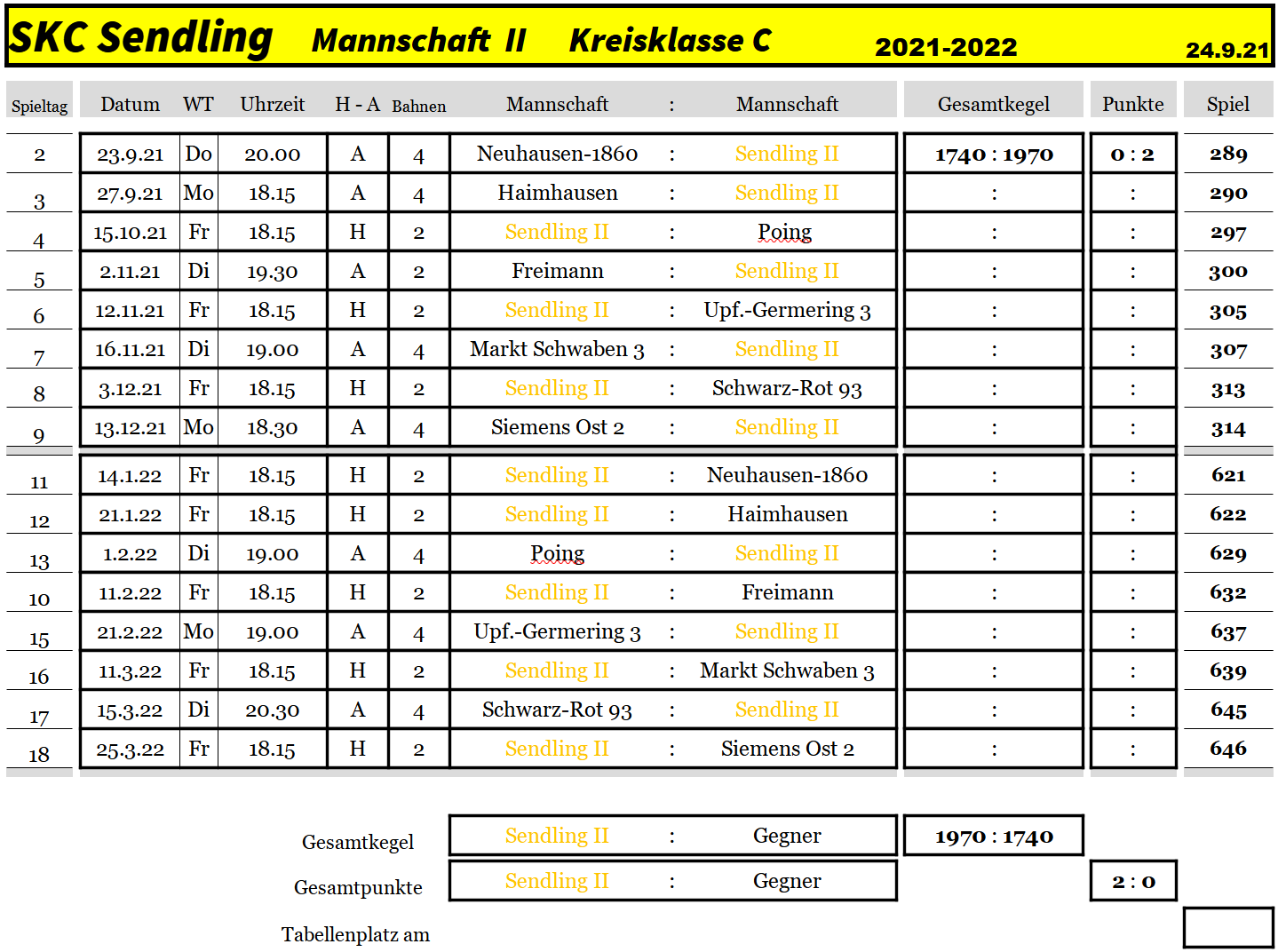 SKC Sendling Mannschaft II Kreisklasse C 2021-2022 24.9.21

| Spieltag | Datum | WT | Uhrzeit | H - A | Bahnen | Mannschaft | : | Mannschaft | Gesamtkegel | Punkte | Spiel |
|---|---|---|---|---|---|---|---|---|---|---|---|
| 2 | 23.9.21 | Do | 20.00 | A | 4 | Neuhausen-1860 | : | Sendling II | 1740 : 1970 | 0 : 2 | 289 |
| 3 | 27.9.21 | Mo | 18.15 | A | 4 | Haimhausen | : | Sendling II | : | : | 290 |
| 4 | 15.10.21 | Fr | 18.15 | H | 2 | Sendling II | : | Poing | : | : | 297 |
| 5 | 2.11.21 | Di | 19.30 | A | 2 | Freimann | : | Sendling II | : | : | 300 |
| 6 | 12.11.21 | Fr | 18.15 | H | 2 | Sendling II | : | Upf.-Germering 3 | : | : | 305 |
| 7 | 16.11.21 | Di | 19.00 | A | 4 | Markt Schwaben 3 | : | Sendling II | : | : | 307 |
| 8 | 3.12.21 | Fr | 18.15 | H | 2 | Sendling II | : | Schwarz-Rot 93 | : | : | 313 |
| 9 | 13.12.21 | Mo | 18.30 | A | 4 | Siemens Ost 2 | : | Sendling II | : | : | 314 |
| 11 | 14.1.22 | Fr | 18.15 | H | 2 | Sendling II | : | Neuhausen-1860 | : | : | 621 |
| 12 | 21.1.22 | Fr | 18.15 | H | 2 | Sendling II | : | Haimhausen | : | : | 622 |
| 13 | 1.2.22 | Di | 19.00 | A | 4 | Poing | : | Sendling II | : | : | 629 |
| 10 | 11.2.22 | Fr | 18.15 | H | 2 | Sendling II | : | Freimann | : | : | 632 |
| 15 | 21.2.22 | Mo | 19.00 | A | 4 | Upf.-Germering 3 | : | Sendling II | : | : | 637 |
| 16 | 11.3.22 | Fr | 18.15 | H | 2 | Sendling II | : | Markt Schwaben 3 | : | : | 639 |
| 17 | 15.3.22 | Di | 20.30 | A | 4 | Schwarz-Rot 93 | : | Sendling II | : | : | 645 |
| 18 | 25.3.22 | Fr | 18.15 | H | 2 | Sendling II | : | Siemens Ost 2 | : | : | 646 |

Gesamtkegel Sendling II : Gegner 1970 : 1740
Gesamtpunkte Sendling II : Gegner 2 : 0
Tabellenplatz am